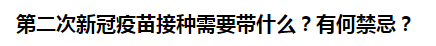 第二次新冠疫苗接种需要带什么？有何禁忌？